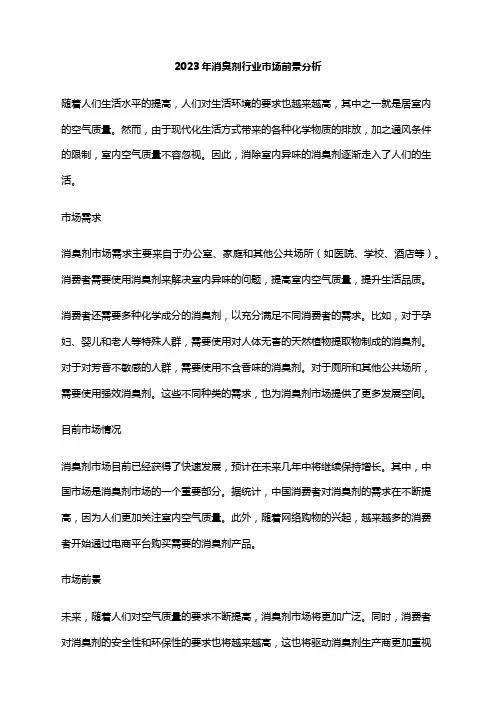 2023年消臭剂行业市场前景分析

随着人们生活水平的提高，人们对生活环境的要求也越来越高，其中之一就是居室内的空气质量。然而，由于现代化生活方式带来的各种化学物质的排放，加之通风条件的限制，室内空气质量不容忽视。因此，消除室内异味的消臭剂逐渐走入了人们的生活。

市场需求

消臭剂市场需求主要来自于办公室、家庭和其他公共场所（如医院、学校、酒店等）。消费者需要使用消臭剂来解决室内异味的问题，提高室内空气质量，提升生活品质。

消费者还需要多种化学成分的消臭剂，以充分满足不同消费者的需求。比如，对于孕妇、婴儿和老人等特殊人群，需要使用对人体无害的天然植物提取物制成的消臭剂。对于对芳香不敏感的人群，需要使用不含香味的消臭剂。对于厕所和其他公共场所，需要使用强效消臭剂。这些不同种类的需求，也为消臭剂市场提供了更多发展空间。

目前市场情况

消臭剂市场目前已经获得了快速发展，预计在未来几年中将继续保持增长。其中，中国市场是消臭剂市场的一个重要部分。据统计，中国消费者对消臭剂的需求在不断提高，因为人们更加关注室内空气质量。此外，随着网络购物的兴起，越来越多的消费者开始通过电商平台购买需要的消臭剂产品。

市场前景

未来，随着人们对空气质量的要求不断提高，消臭剂市场将更加广泛。同时，消费者对消臭剂的安全性和环保性的要求也将越来越高，这也将驱动消臭剂生产商更加重视